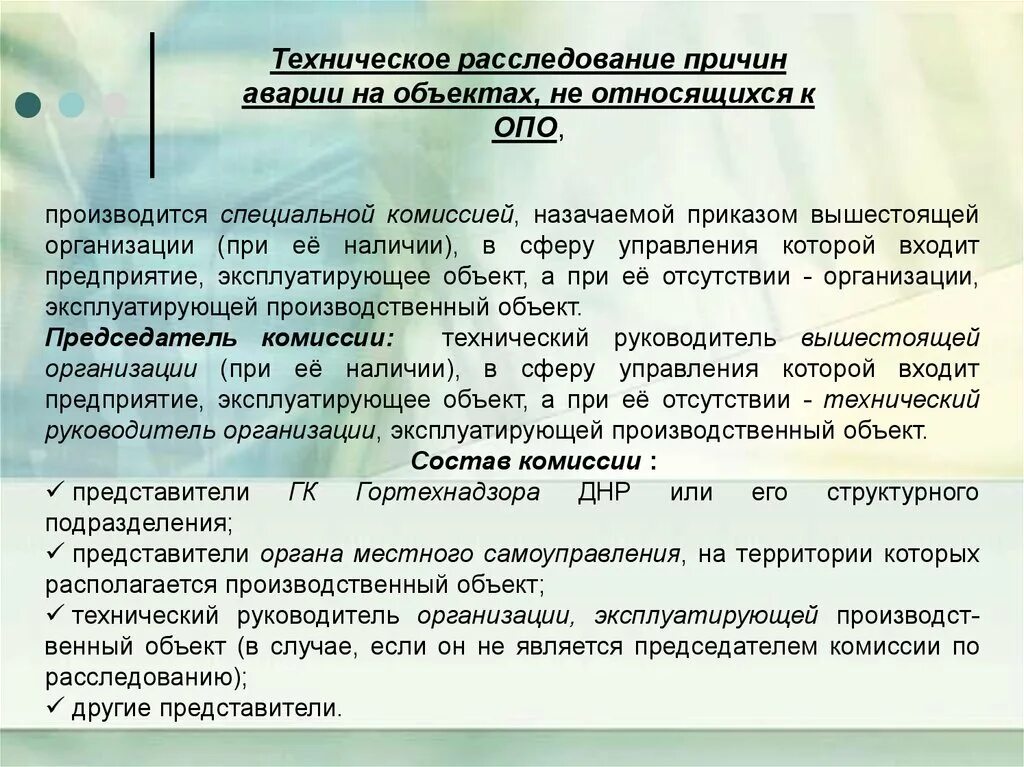 Техническое расследование причин аварии на объектах, не относящихся к ОПО,

производится специальной комиссией, назачаемой приказом вышестоящей организации (при её наличии), в сферу управления которой входит предприятие, эксплуатирующее объект, а при её отсутствии - организации, эксплуатирующей производственный объект.
Председатель комиссии: технический руководитель вышестоящей организации (при её наличии), в сферу управления которой входит предприятие, эксплуатирующее объект, а при её отсутствии - технический руководитель организации, эксплуатирующей производственный объект.
Состав комиссии :
✓ представители ГК Гортехнадзора ДНР или его структурного подразделения;
✓ представители органа местного самоуправления, на территории которых располагается производственный объект;
✓ технический руководитель организации, эксплуатирующей производственный объект (в случае, если он не является председателем комиссии по расследованию);
✓ другие представители.